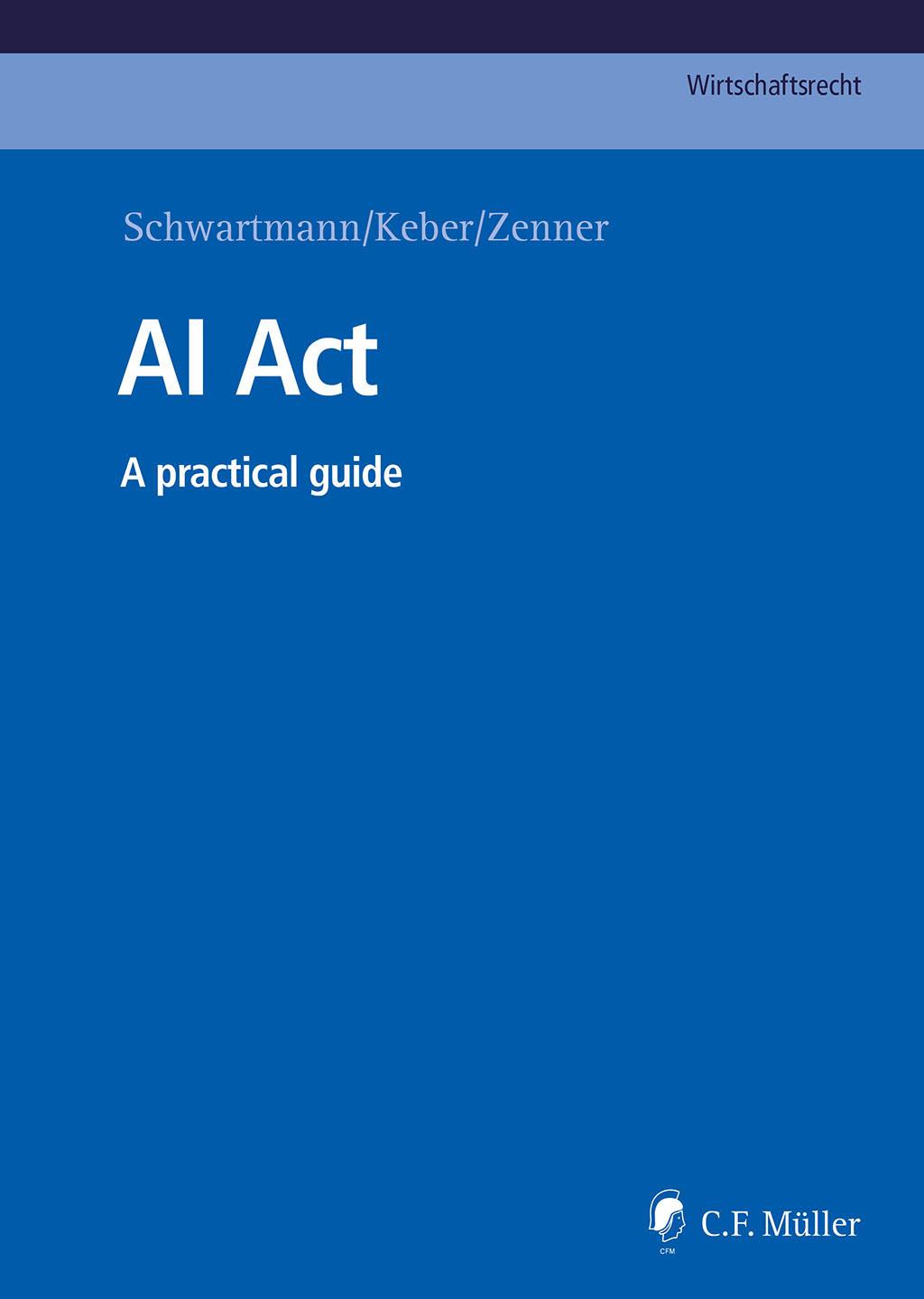 Wirtschaftsrecht

Schwartmann/Keber/Zenner

AI Act

A practical guide

CFM C.F. Müller